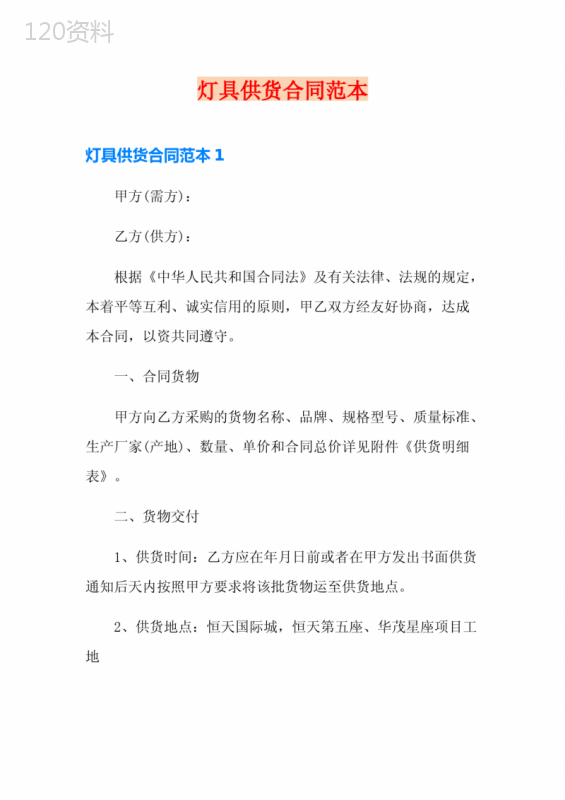 120资料

灯具供货合同范本

灯具供货合同范本 1

甲方(需方)：

乙方(供方)：

根据《中华人民共和国合同法》及有关法律、法规的规定，本着平等互利、诚实信用的原则，甲乙双方经友好协商，达成本合同，以资共同遵守。

一、合同货物

甲方向乙方采购的货物名称、品牌、规格型号、质量标准、生产厂家(产地)、数量、单价和合同总价详见附件《供货明细表》。

二、货物交付

1、供货时间：乙方应在年月日前或者在甲方发出书面供货通知后天内按照甲方要求将该批货物运至供货地点。

2、供货地点：恒天国际城，恒天第五座、华茂星座项目工地